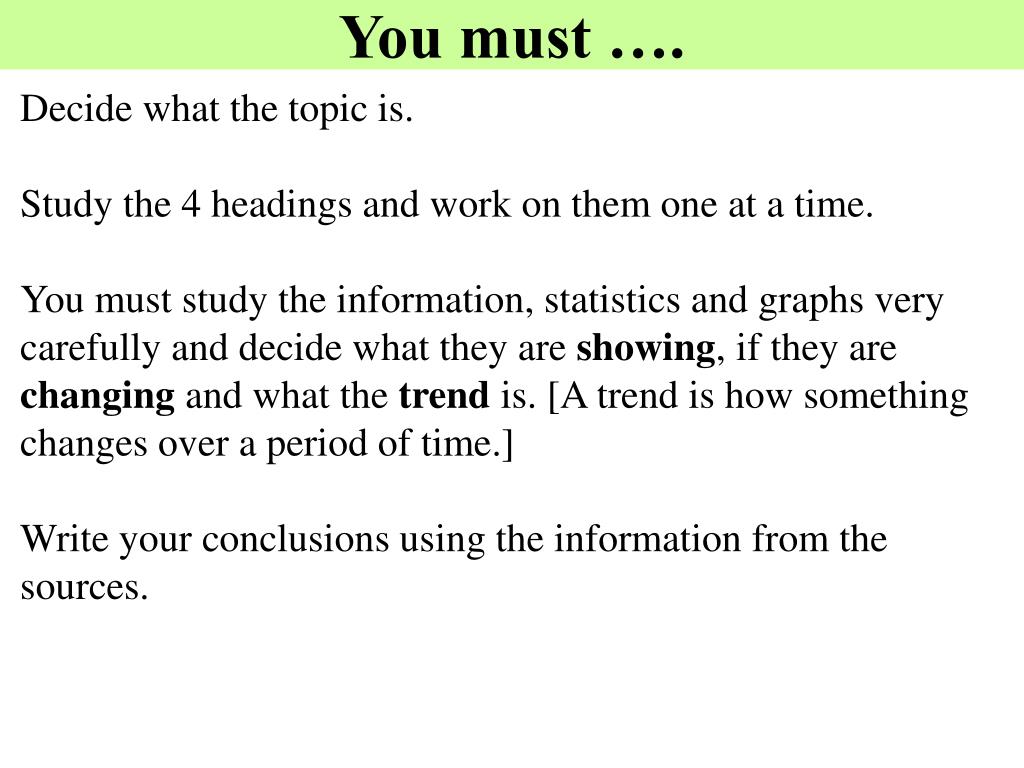 You must ….

Decide what the topic is.

Study the 4 headings and work on them one at a time.

You must study the information, statistics and graphs very carefully and decide what they are showing, if they are changing and what the trend is. [A trend is how something changes over a period of time.]

Write your conclusions using the information from the sources.